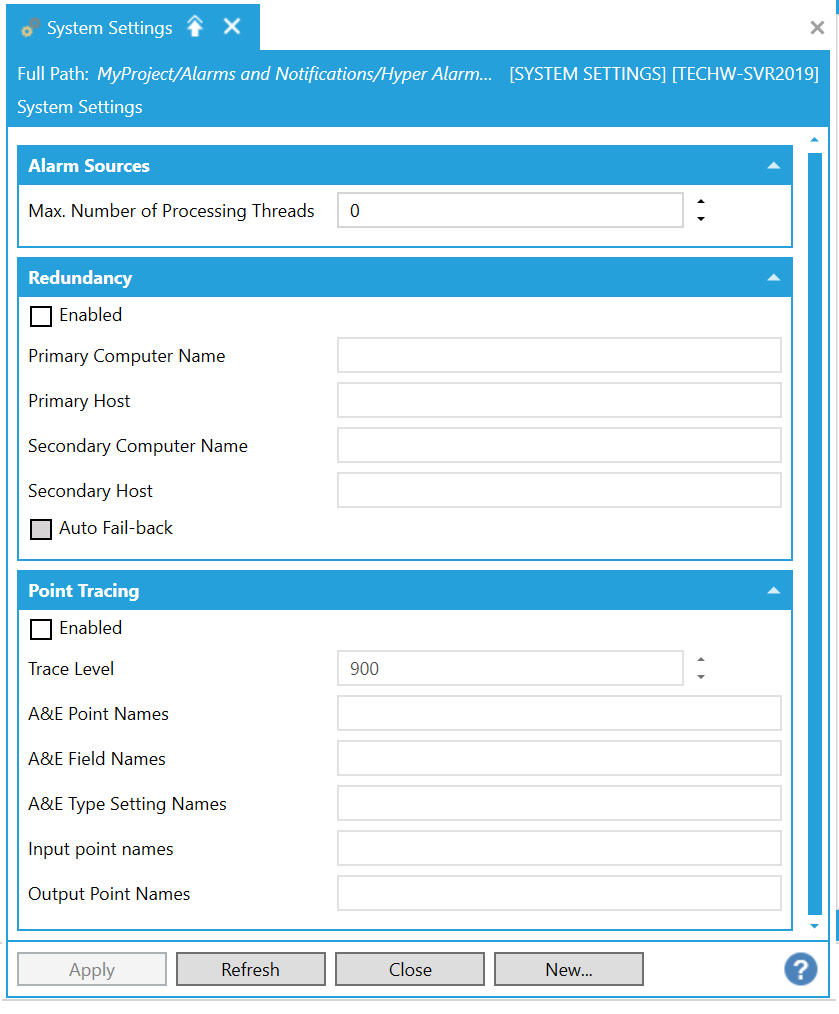 System Settings

Full Path: MyProject/Alarms and Notifications/Hyper Alarm... [SYSTEM SETTINGS] [TECHW-SVR2019]

System Settings

Alarm Sources

Max. Number of Processing Threads 0

Redundancy

Enabled

Primary Computer Name

Primary Host

Secondary Computer Name

Secondary Host

Auto Fail-back

Point Tracing

Enabled

Trace Level 900

A&E Point Names

A&E Field Names

A&E Type Setting Names

Input point names

Output Point Names

Apply Refresh Close New...

?